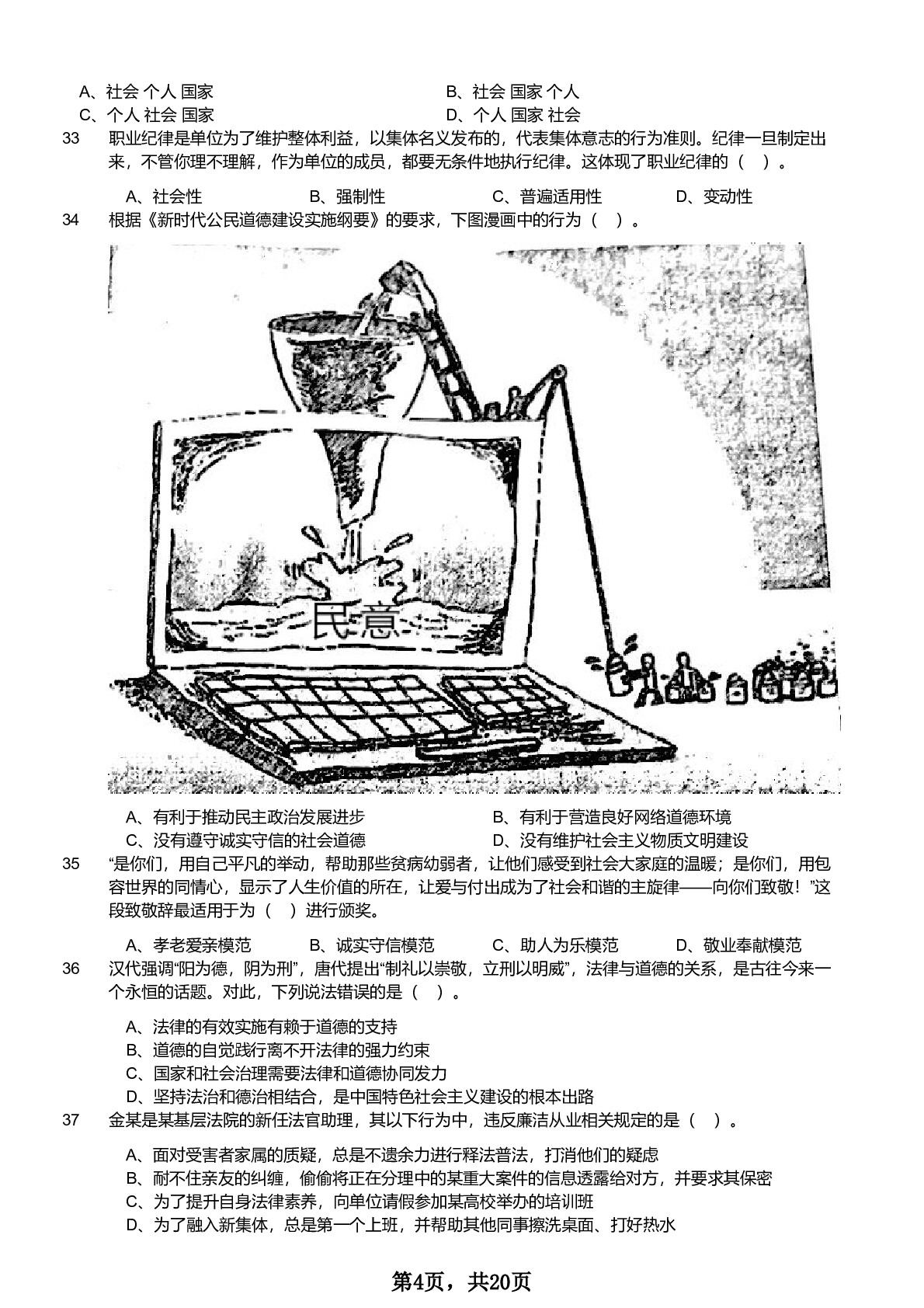 A、社会 个人 国家　　B、社会 国家 个人
C、个人 社会 国家　　D、个人 国家 社会

33　职业纪律是单位为了维护整体利益，以集体名义发布的，代表集体意志的行为准则。纪律一旦制定出来，不管你理不理解，作为单位的成员，都要无条件地执行纪律。这体现了职业纪律的（　）。

A、社会性　　B、强制性　　C、普遍适用性　　D、变动性

34　根据《新时代公民道德建设实施纲要》的要求，下图漫画中的行为（　）。

民意

A、有利于推动民主政治发展进步　　B、有利于营造良好网络道德环境
C、没有遵守诚实守信的社会道德　　D、没有维护社会主义物质文明建设

35　“是你们，用自己平凡的举动，帮助那些贫病幼弱者，让他们感受到社会大家庭的温暖；是你们，用包容世界的同情心，显示了人生价值的所在，让爱与付出成为了社会和谐的主旋律——向你们致敬！”这段致敬辞最适用于为（　）进行颁奖。

A、孝老爱亲模范　　B、诚实守信模范　　C、助人为乐模范　　D、敬业奉献模范

36　汉代强调“阳为德，阴为刑”，唐代提出“制礼以崇敬，立刑以明威”，法律与道德的关系，是古往今来一个永恒的话题。对此，下列说法错误的是（　）。

A、法律的有效实施有赖于道德的支持
B、道德的自觉践行离不开法律的强力约束
C、国家和社会治理需要法律和道德协同发力
D、坚持法治和德治相结合，是中国特色社会主义建设的根本出路

37　金某是某基层法院的新任法官助理，其以下行为中，违反廉洁从业相关规定的是（　）。

A、面对受害者家属的质疑，总是不遗余力进行释法普法，打消他们的疑虑
B、耐不住亲友的纠缠，偷偷将正在分理中的某重大案件的信息透露给对方，并要求其保密
C、为了提升自身法律素养，向单位请假参加某高校举办的培训班
D、为了融入新集体，总是第一个上班，并帮助其他同事擦洗桌面、打好热水

第4页，共20页